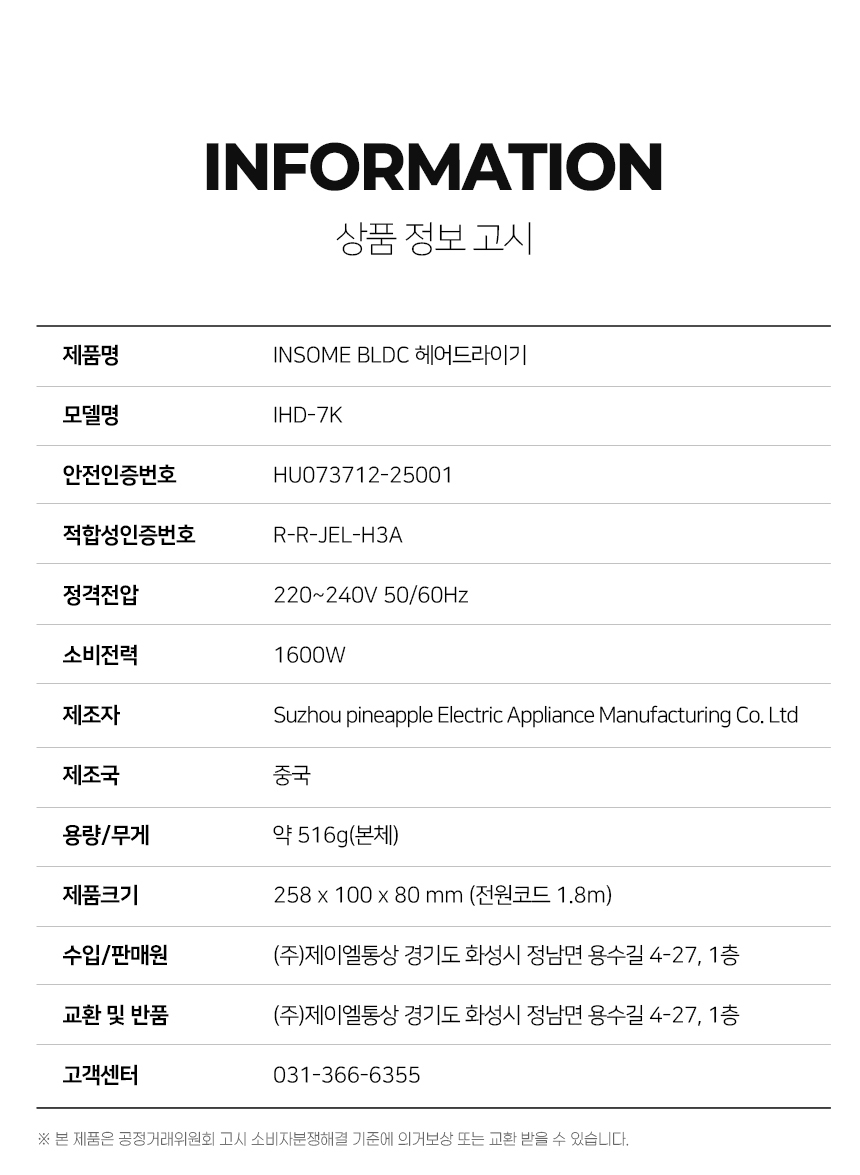 INFORMATION

상품 정보 고시

| 제품명 | INSOME BLDC 헤어드라이기 |
|---|---|
| 모델명 | IHD-7K |
| 안전인증번호 | HU073712-25001 |
| 적합성인증번호 | R-R-JEL-H3A |
| 정격전압 | 220~240V 50/60Hz |
| 소비전력 | 1600W |
| 제조자 | Suzhou pineapple Electric Appliance Manufacturing Co. Ltd |
| 제조국 | 중국 |
| 용량/무게 | 약 516g(본체) |
| 제품크기 | 258 x 100 x 80 mm (전원코드 1.8m) |
| 수입/판매원 | (주)제이엘통상 경기도 화성시 정남면 용수길 4-27, 1층 |
| 교환 및 반품 | (주)제이엘통상 경기도 화성시 정남면 용수길 4-27, 1층 |
| 고객센터 | 031-366-6355 |

※ 본 제품은 공정거래위원회 고시 소비자분쟁해결 기준에 의거보상 또는 교환 받을 수 있습니다.